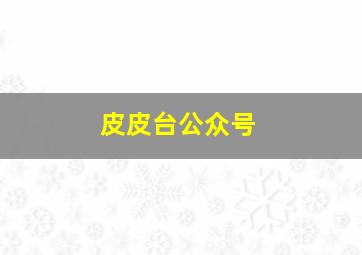 皮皮台公众号